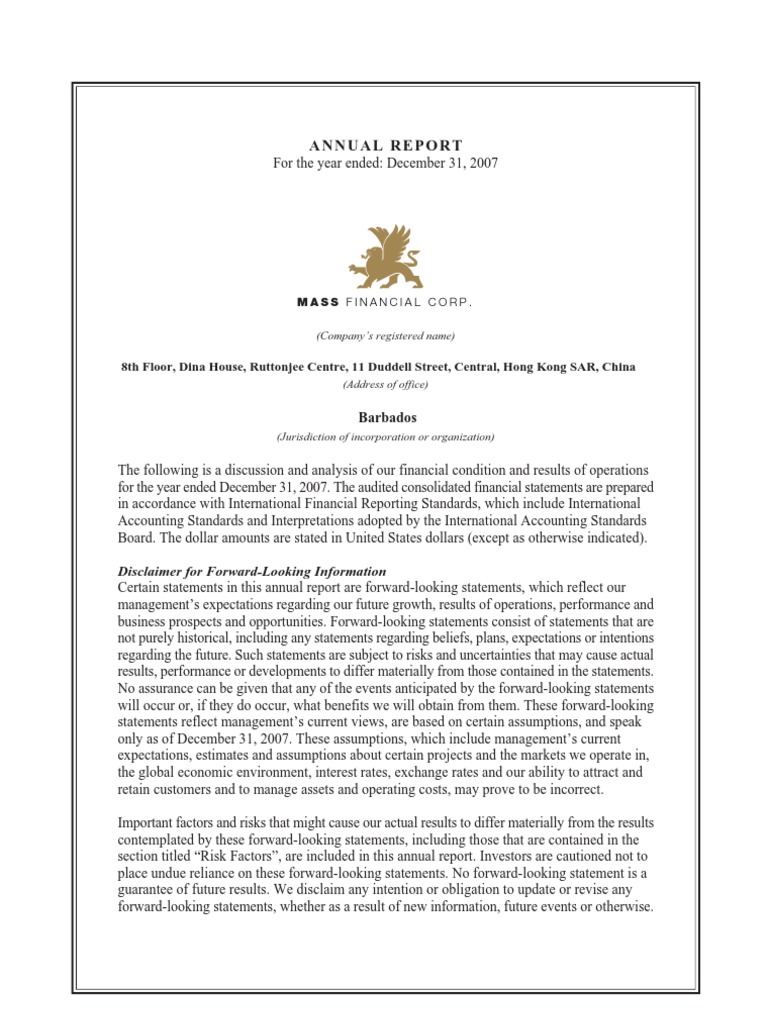 ANNUAL REPORT
For the year ended: December 31, 2007

MASS FINANCIAL CORP.

(Company's registered name)

8th Floor, Dina House, Ruttonjee Centre, 11 Duddell Street, Central, Hong Kong SAR, China
(Address of office)

Barbados
(Jurisdiction of incorporation or organization)

The following is a discussion and analysis of our financial condition and results of operations for the year ended December 31, 2007. The audited consolidated financial statements are prepared in accordance with International Financial Reporting Standards, which include International Accounting Standards and Interpretations adopted by the International Accounting Standards Board. The dollar amounts are stated in United States dollars (except as otherwise indicated).

Disclaimer for Forward-Looking Information
Certain statements in this annual report are forward-looking statements, which reflect our management's expectations regarding our future growth, results of operations, performance and business prospects and opportunities. Forward-looking statements consist of statements that are not purely historical, including any statements regarding beliefs, plans, expectations or intentions regarding the future. Such statements are subject to risks and uncertainties that may cause actual results, performance or developments to differ materially from those contained in the statements. No assurance can be given that any of the events anticipated by the forward-looking statements will occur or, if they do occur, what benefits we will obtain from them. These forward-looking statements reflect management's current views, are based on certain assumptions, and speak only as of December 31, 2007. These assumptions, which include management's current expectations, estimates and assumptions about certain projects and the markets we operate in, the global economic environment, interest rates, exchange rates and our ability to attract and retain customers and to manage assets and operating costs, may prove to be incorrect.

Important factors and risks that might cause our actual results to differ materially from the results contemplated by these forward-looking statements, including those that are contained in the section titled "Risk Factors", are included in this annual report. Investors are cautioned not to place undue reliance on these forward-looking statements. No forward-looking statement is a guarantee of future results. We disclaim any intention or obligation to update or revise any forward-looking statements, whether as a result of new information, future events or otherwise.